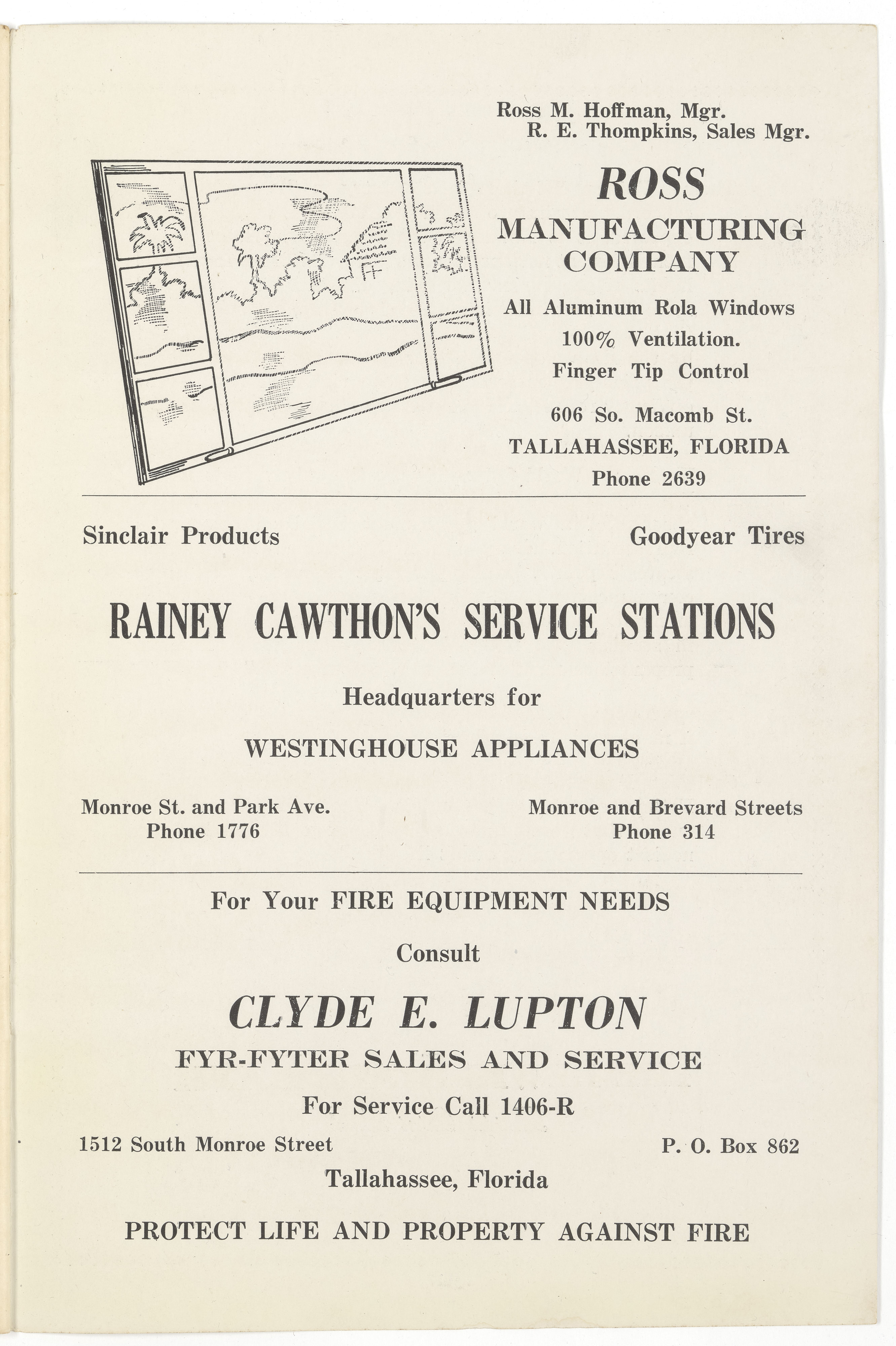 Ross M. Hoffman, Mgr.
R. E. Thompkins, Sales Mgr.

ROSS
MANUFACTURING COMPANY

All Aluminum Rola Windows
100% Ventilation.
Finger Tip Control

606 So. Macomb St.
TALLAHASSEE, FLORIDA
Phone 2639

Sinclair Products

Goodyear Tires

RAINEY CAWTHON'S SERVICE STATIONS

Headquarters for

WESTINGHOUSE APPLIANCES

Monroe St. and Park Ave.
Phone 1776

Monroe and Brevard Streets
Phone 314

For Your FIRE EQUIPMENT NEEDS

Consult

CLYDE E. LUPTON

FYR-FYTER SALES AND SERVICE

For Service Call 1406-R

1512 South Monroe Street

P. O. Box 862

Tallahassee, Florida

PROTECT LIFE AND PROPERTY AGAINST FIRE